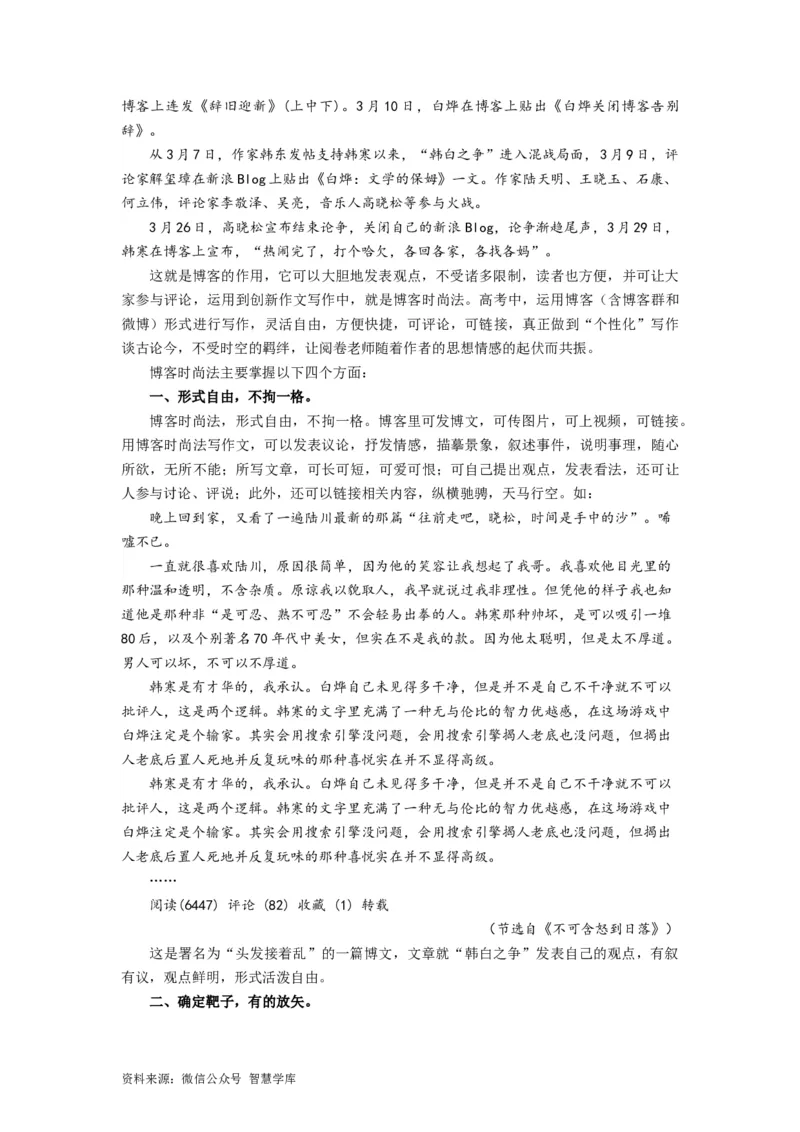 博客上连发《辞旧迎新》（上中下）。3月10日，白烨在博客上贴出《白烨关闭博客告别辞》。

从3月7日，作家韩东发帖支持韩寒以来，“韩白之争”进入混战局面，3月9日，评论家解玺璋在新浪Blog上贴出《白烨：文学的保姆》一文。作家陆天明、王晓玉、石康、何立伟，评论家李敬泽、吴亮，音乐人高晓松等参与火战。

3月26日，高晓松宣布结束论争，关闭自己的新浪Blog，论争渐趋尾声，3月29日，韩寒在博客上宣布，“热闹完了，打个哈欠，各回各家，各找各妈”。

这就是博客的作用，它可以大胆地发表观点，不受诸多限制，读者也方便，并可让大家参与评论，运用到创新作文写作中，就是博客时尚法。高考中，运用博客（含博客群和微博）形式进行写作，灵活自由，方便快捷，可评论，可链接，真正做到“个性化”写作谈古论今，不受时空的羁绊，让阅卷老师随着作者的思想情感的起伏而共振。

博客时尚法主要掌握以下四个方面：

一、形式自由，不拘一格。

博客时尚法，形式自由，不拘一格。博客里可发博文，可传图片，可上视频，可链接。用博客时尚法写作文，可以发表议论，抒发情感，描摹景象，叙述事件，说明事理，随心所欲，无所不能；所写文章，可长可短，可爱可恨；可自己提出观点，发表看法，还可让人参与讨论、评说；此外，还可以链接相关内容，纵横驰骋，天马行空。如：

晚上回到家，又看了一遍陆川最新的那篇“往前走吧，晓松，时间是手中的沙”。唏嘘不已。

一直就很喜欢陆川，原因很简单，因为他的笑容让我想起了我哥。我喜欢他目光里的那种温和透明，不含杂质。原谅我以貌取人，我早就说过我非理性。但凭他的样子我也知道他是那种非“是可忍、熟不可忍”不会轻易出拳的人。韩寒那种帅坏，是可以吸引一堆80后，以及个别著名70年代中美女，但实在不是我的款。因为他太聪明，但是太不厚道。男人可以坏，不可以不厚道。

韩寒是有才华的，我承认。白烨自己未见得多干净，但是并不是自己不干净就不可以批评人，这是两个逻辑。韩寒的文字里充满了一种无与伦比的智力优越感，在这场游戏中白烨注定是个输家。其实会用搜索引擎没问题，会用搜索引擎揭人老底也没问题，但揭出人老底后置人死地并反复玩味的那种喜悦实在并不显得高级。

韩寒是有才华的，我承认。白烨自己未见得多干净，但是并不是自己不干净就不可以批评人，这是两个逻辑。韩寒的文字里充满了一种无与伦比的智力优越感，在这场游戏中白烨注定是个输家。其实会用搜索引擎没问题，会用搜索引擎揭人老底也没问题，但揭出人老底后置人死地并反复玩味的那种喜悦实在并不显得高级。

……

阅读(6447) 评论 (82) 收藏 (1) 转载

（节选自《不可含怒到日落》）

这是署名为“头发接着乱”的一篇博文，文章就“韩白之争”发表自己的观点，有叙有议，观点鲜明，形式活泼自由。

二、确定靶子，有的放矢。

资料来源：微信公众号 智慧学库